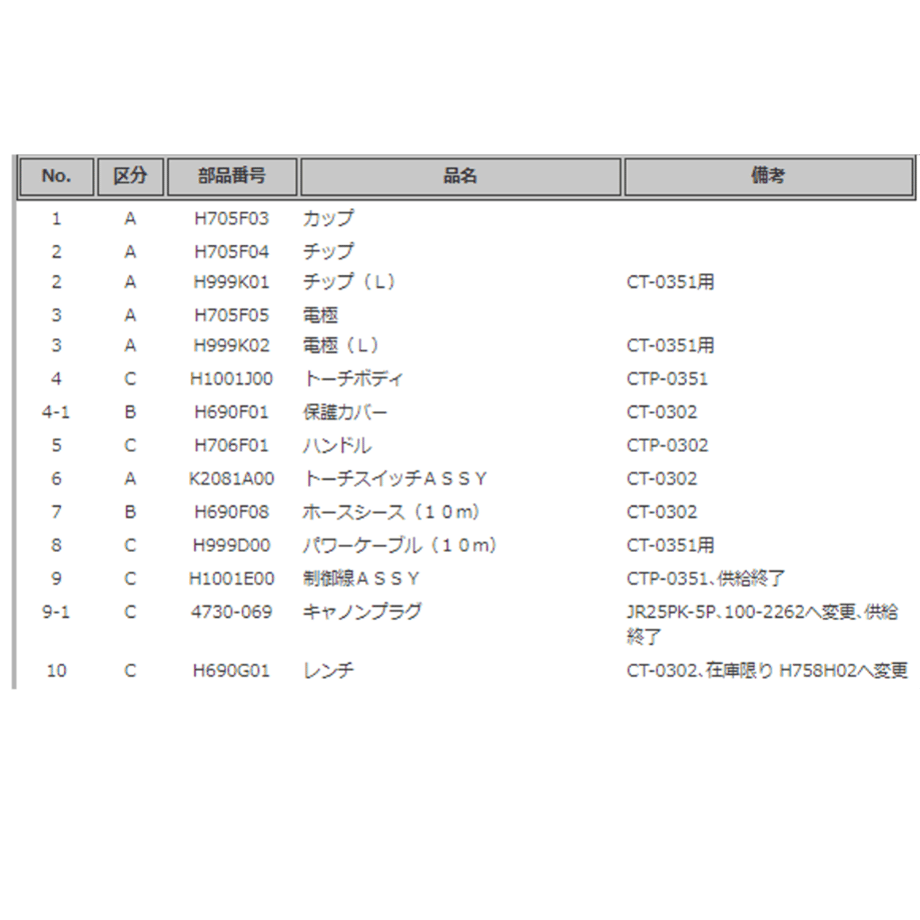 | No. | 区分 | 部品番号 | 品名 | 備考 |
|---|---|---|---|---|
| 1 | A | H705F03 | カップ | |
| 2 | A | H705F04 | チップ | |
| 2 | A | H999K01 | チップ（Ｌ） | CT-0351用 |
| 3 | A | H705F05 | 電極 | |
| 3 | A | H999K02 | 電極（Ｌ） | CT-0351用 |
| 4 | C | H1001J00 | トーチボディ | CTP-0351 |
| 4-1 | B | H690F01 | 保護カバー | CT-0302 |
| 5 | C | H706F01 | ハンドル | CTP-0302 |
| 6 | A | K2081A00 | トーチスイッチＡＳＳＹ | CT-0302 |
| 7 | B | H690F08 | ホースシース（１０ｍ） | CT-0302 |
| 8 | C | H999D00 | パワーケーブル（１０ｍ） | CT-0351用 |
| 9 | C | H1001E00 | 制御線ＡＳＳＹ | CTP-0351、供給終了 |
| 9-1 | C | 4730-069 | キャノンプラグ | JR25PK-5P、100-2262へ変更、供給終了 |
| 10 | C | H690G01 | レンチ | CT-0302、在庫限り H758H02へ変更 |